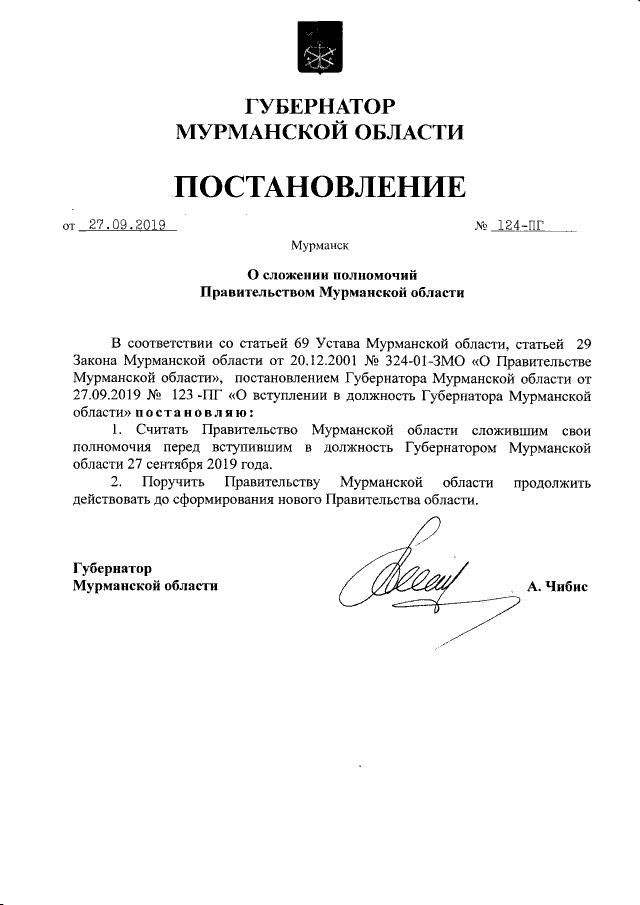 ГУБЕРНАТОР
МУРМАНСКОЙ ОБЛАСТИ

ПОСТАНОВЛЕНИЕ

от 27.09.2019 № 124-ПГ

Мурманск

О сложении полномочий
Правительством Мурманской области

В соответствии со статьей 69 Устава Мурманской области, статьей 29 Закона Мурманской области от 20.12.2001 № 324-01-ЗМО «О Правительстве Мурманской области», постановлением Губернатора Мурманской области от 27.09.2019 № 123 -ПГ «О вступлении в должность Губернатора Мурманской области» постановляю:

1. Считать Правительство Мурманской области сложившим свои полномочия перед вступившим в должность Губернатором Мурманской области 27 сентября 2019 года.

2. Поручить Правительству Мурманской области продолжить действовать до сформирования нового Правительства области.

Губернатор
Мурманской области А. Чибис